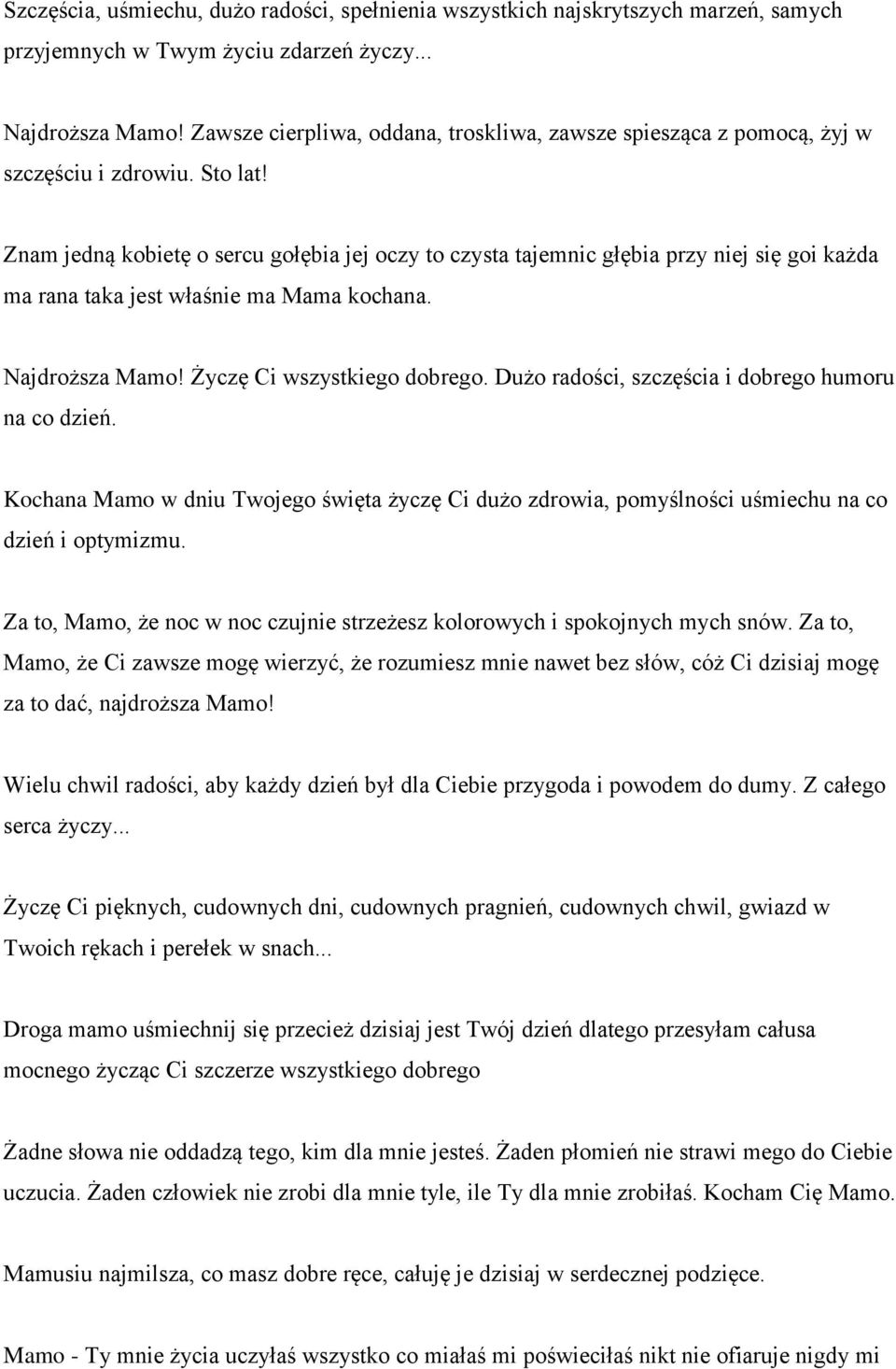 Szczęścia, uśmiechu, dużo radości, spełnienia wszystkich najskrytszych marzeń, samych przyjemnych w Twym życiu zdarzeń życzy...

Najdroższa Mamo! Zawsze cierpliwa, oddana, troskliwa, zawsze spiesząca z pomocą, żyj w szczęściu i zdrowiu. Sto lat!

Znam jedną kobietę o sercu gołębia jej oczy to czysta tajemnic głębia przy niej się goi każda ma rana taka jest właśnie ma Mama kochana.

Najdroższa Mamo! Życzę Ci wszystkiego dobrego. Dużo radości, szczęścia i dobrego humoru na co dzień.

Kochana Mamo w dniu Twojego święta życzę Ci dużo zdrowia, pomyślności uśmiechu na co dzień i optymizmu.

Za to, Mamo, że noc w noc czujnie strzeżesz kolorowych i spokojnych mych snów. Za to, Mamo, że Ci zawsze mogę wierzyć, że rozumiesz mnie nawet bez słów, cóż Ci dzisiaj mogę za to dać, najdroższa Mamo!

Wielu chwil radości, aby każdy dzień był dla Ciebie przygoda i powodem do dumy. Z całego serca życzy...

Życzę Ci pięknych, cudownych dni, cudownych pragnień, cudownych chwil, gwiazd w Twoich rękach i perełek w snach...

Droga mamo uśmiechnij się przecież dzisiaj jest Twój dzień dlatego przesyłam całusa mocnego życząc Ci szczerze wszystkiego dobrego

Żadne słowa nie oddadzą tego, kim dla mnie jesteś. Żaden płomień nie strawi mego do Ciebie uczucia. Żaden człowiek nie zrobi dla mnie tyle, ile Ty dla mnie zrobiłaś. Kocham Cię Mamo.

Mamusiu najmilsza, co masz dobre ręce, całuję je dzisiaj w serdecznej podzięce.

Mamo - Ty mnie życia uczyłaś wszystko co miałaś mi poświeciłaś nikt nie ofiaruje nigdy mi